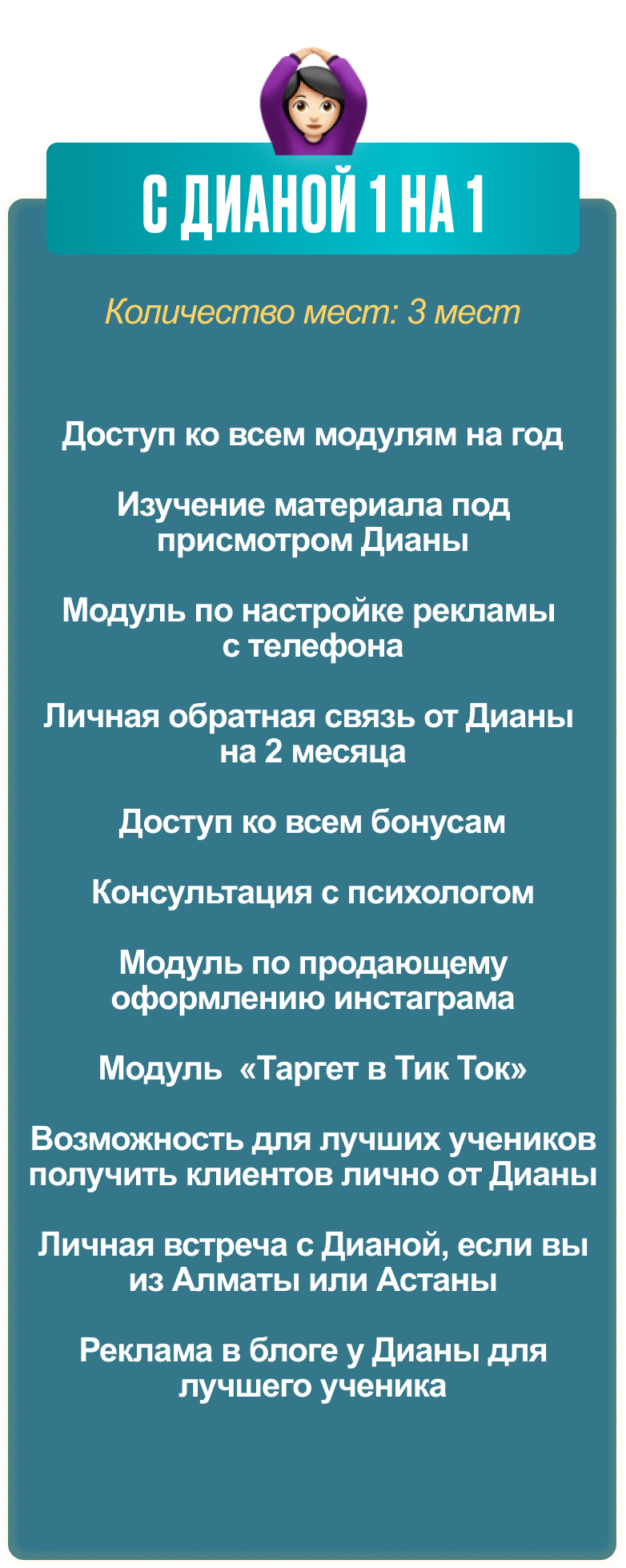 С ДИАНОЙ 1 НА 1

Количество мест: 3 мест

Доступ ко всем модулям на год

Изучение материала под присмотром Дианы

Модуль по настройке рекламы с телефона

Личная обратная связь от Дианы на 2 месяца

Доступ ко всем бонусам

Консультация с психологом

Модуль по продающему оформлению инстаграма

Модуль «Таргет в Тик Ток»

Возможность для лучших учеников получить клиентов лично от Дианы

Личная встреча с Дианой, если вы из Алматы или Астаны

Реклама в блоге у Дианы для лучшего ученика